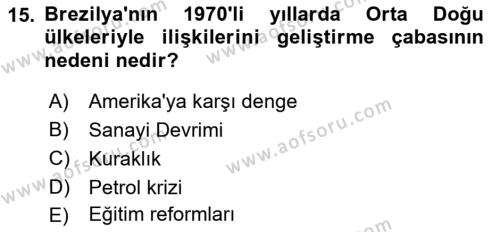 15. Brezilya'nın 1970'li yıllarda Orta Doğu ülkeleriyle ilişkilerini geliştirme çabasının nedeni nedir?

A) Amerika'ya karşı denge
B) Sanayi Devrimi
C) Kuraklık
D) Petrol krizi
E) Eğitim reformları

www.aofsoru.com